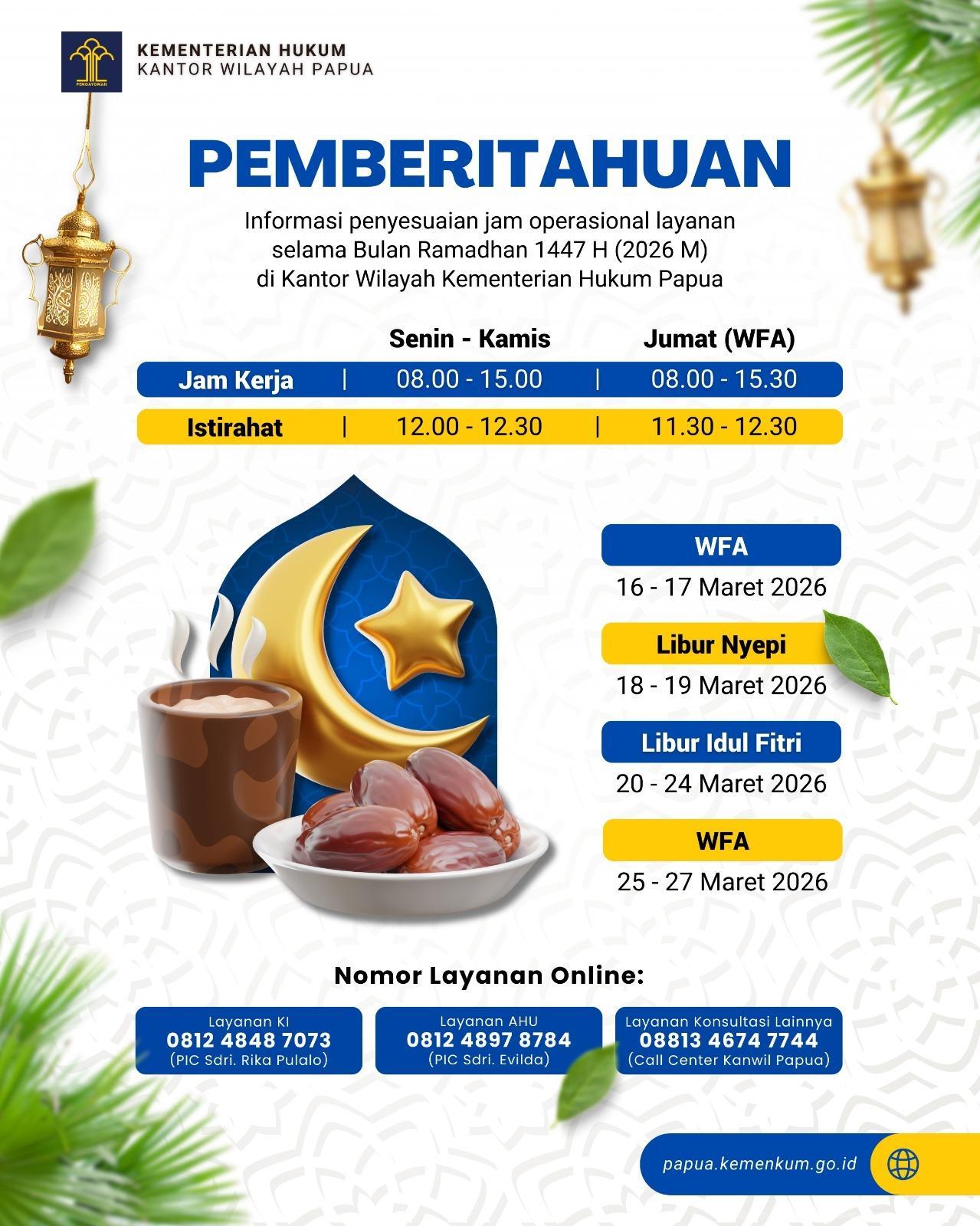 KEMENTERIAN HUKUM
KANTOR WILAYAH PAPUA

PEMBERITAHUAN

Informasi penyesuaian jam operasional layanan selama Bulan Ramadhan 1447 H (2026 M) di Kantor Wilayah Kementerian Hukum Papua

|  | Senin - Kamis | Jumat (WFA) |
|---|---|---|
| Jam Kerja | 08.00 - 15.00 | 08.00 - 15.30 |
| Istirahat | 12.00 - 12.30 | 11.30 - 12.30 |

WFA
16 - 17 Maret 2026

Libur Nyepi
18 - 19 Maret 2026

Libur Idul Fitri
20 - 24 Maret 2026

WFA
25 - 27 Maret 2026

Nomor Layanan Online:

Layanan KI
0812 4848 7073
(PIC Sdri. Rika Pulalo)

Layanan AHU
0812 4897 8784
(PIC Sdri. Evilda)

Layanan Konsultasi Lainnya
08813 4674 7744
(Call Center Kanwil Papua)

papua.kemenkum.go.id